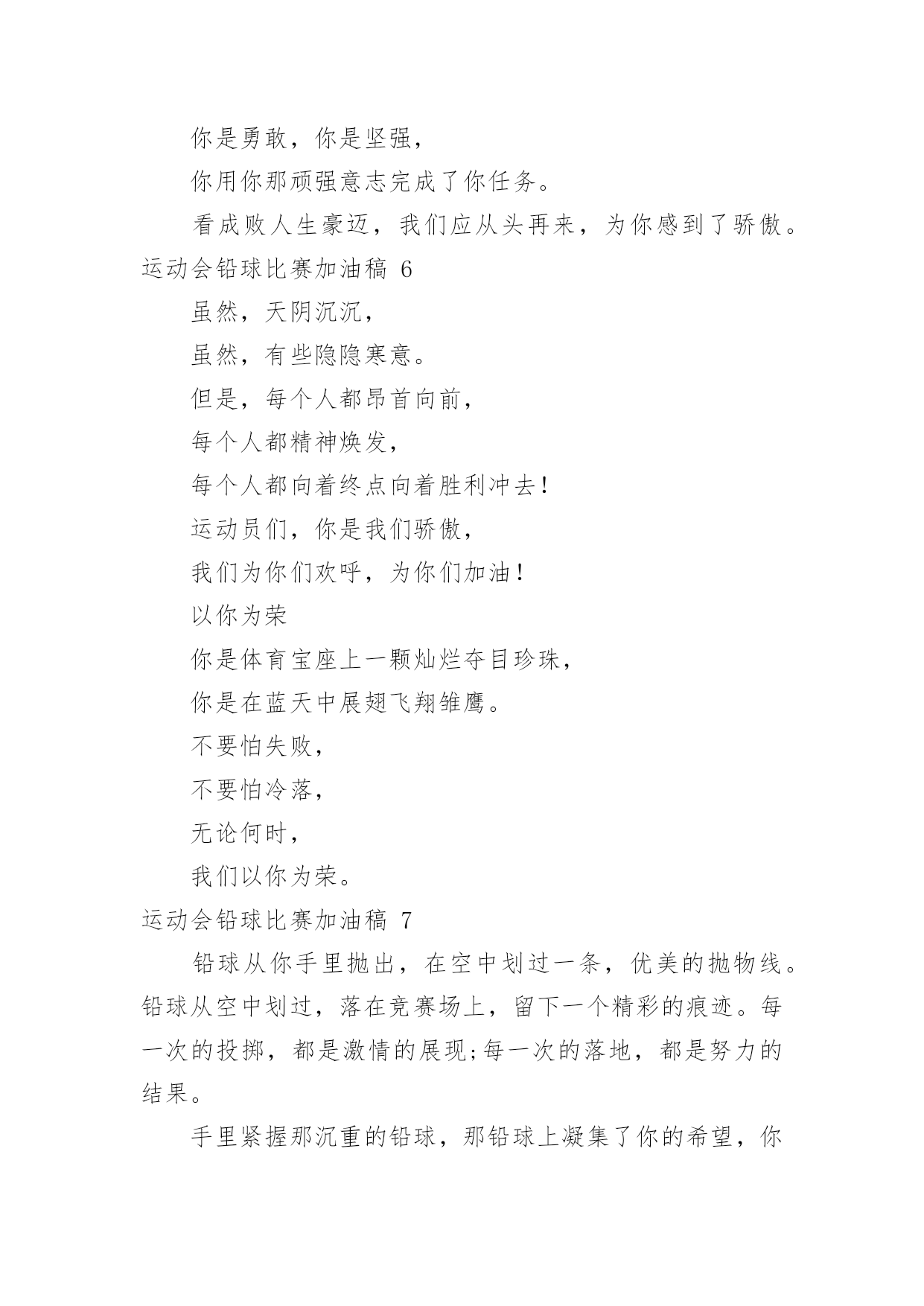 你是勇敢，你是坚强，

你用你那顽强意志完成了你任务。

看成败人生豪迈，我们应从头再来，为你感到了骄傲。

运动会铅球比赛加油稿 6

虽然，天阴沉沉，

虽然，有些隐隐寒意。

但是，每个人都昂首向前，

每个人都精神焕发，

每个人都向着终点向着胜利冲去！

运动员们，你是我们骄傲，

我们为你们欢呼，为你们加油！

以你为荣

你是体育宝座上一颗灿烂夺目珍珠，

你是在蓝天中展翅飞翔雏鹰。

不要怕失败，

不要怕冷落，

无论何时，

我们以你为荣。

运动会铅球比赛加油稿 7

铅球从你手里抛出，在空中划过一条，优美的抛物线。铅球从空中划过，落在竞赛场上，留下一个精彩的痕迹。每一次的投掷，都是激情的展现;每一次的落地，都是努力的结果。

手里紧握那沉重的铅球，那铅球上凝集了你的希望，你